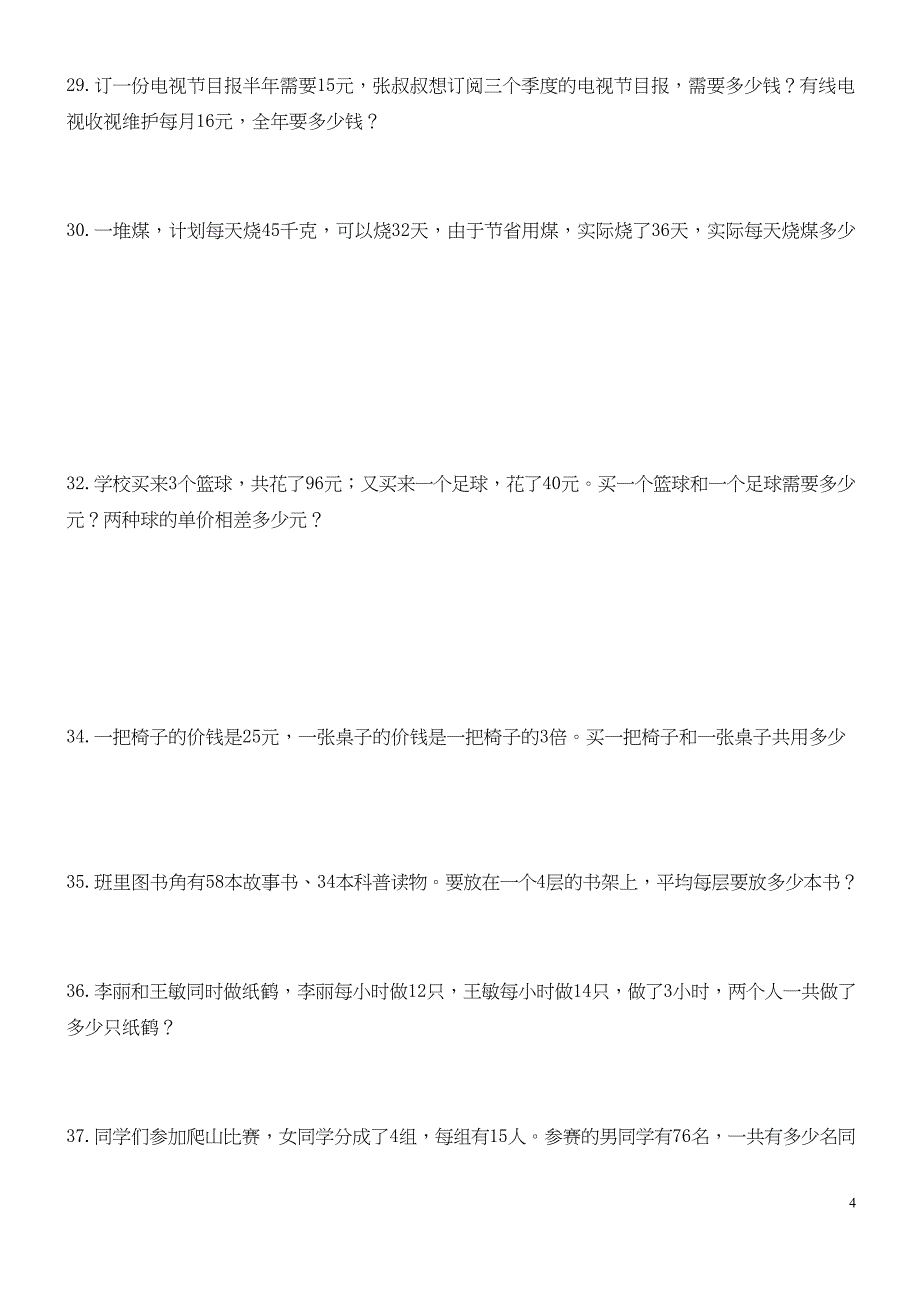 29. 订一份电视节目报半年需要15元，张叔叔想订阅三个季度的电视节目报，需要多少钱？有线电视收视维护每月16元，全年要多少钱？

30. 一堆煤，计划每天烧45千克，可以烧32天，由于节省用煤，实际烧了36天，实际每天烧煤多少

32. 学校买来3个篮球，共花了96元；又买来一个足球，花了40元。买一个篮球和一个足球需要多少元？两种球的单价相差多少元？

34. 一把椅子的价钱是25元，一张桌子的价钱是一把椅子的3倍。买一把椅子和一张桌子共用多少

35. 班里图书角有58本故事书、34本科普读物。要放在一个4层的书架上，平均每层要放多少本书？

36. 李丽和王敏同时做纸鹤，李丽每小时做12只，王敏每小时做14只，做了3小时，两个人一共做了多少只纸鹤？

37. 同学们参加爬山比赛，女同学分成了4组，每组有15人。参赛的男同学有76名，一共有多少名同

4